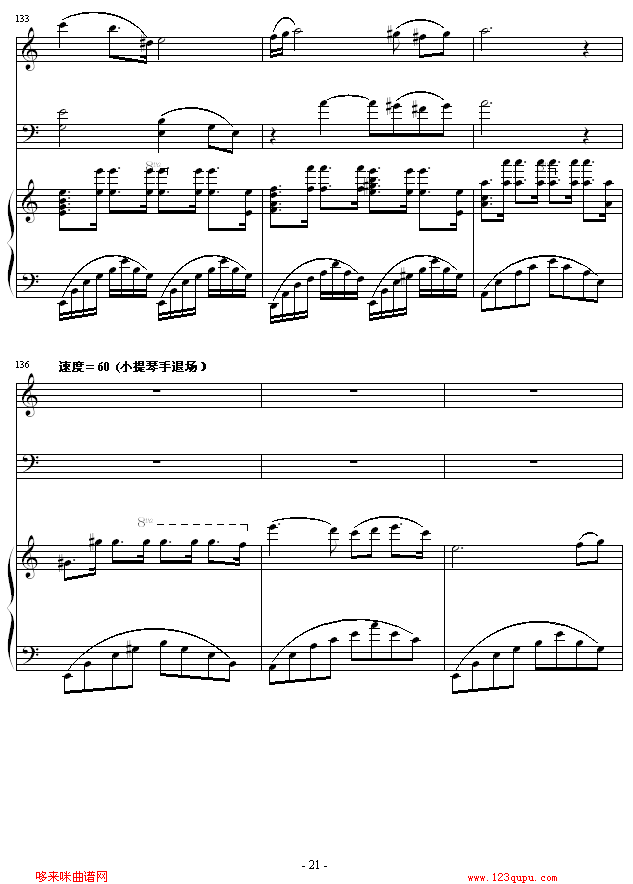 133

8va

136

速度＝60（小提琴手退场）

8va

- 21 -

哆来咪曲谱网

www.123qupu.com